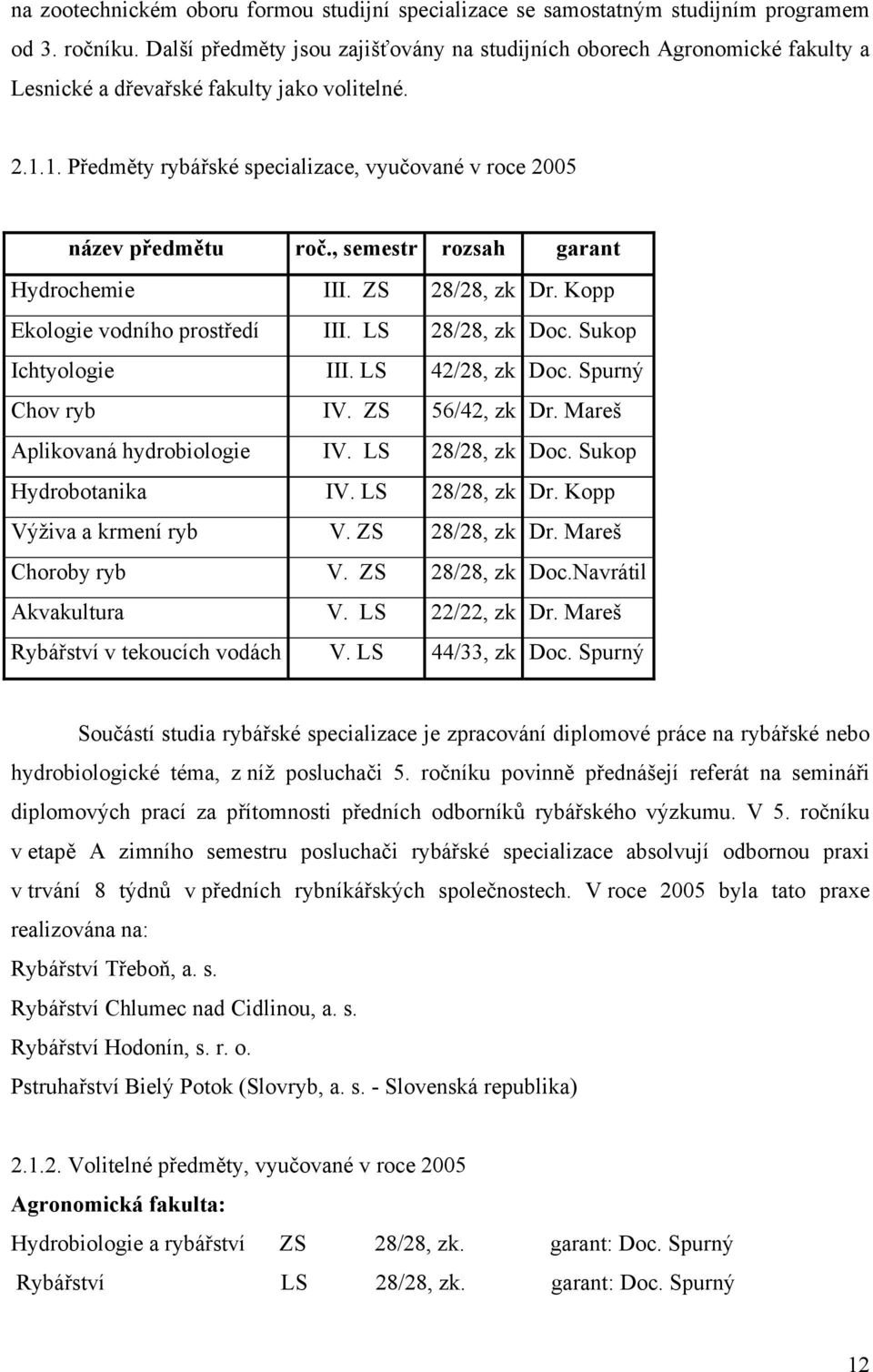 na zootechnickém oboru formou studijní specializace se samostatným studijním programem od 3. ročníku. Další předměty jsou zajišťovány na studijních oborech Agronomické fakulty a Lesnické a dřevařské fakulty jako volitelné.

2.1.1. Předměty rybářské specializace, vyučované v roce 2005

| název předmětu | roč., semestr | rozsah | garant |
|---|---|---|---|
| Hydrochemie | III. ZS | 28/28, zk | Dr. Kopp |
| Ekologie vodního prostředí | III. LS | 28/28, zk | Doc. Sukop |
| Ichtyologie | III. LS | 42/28, zk | Doc. Spurný |
| Chov ryb | IV. ZS | 56/42, zk | Dr. Mareš |
| Aplikovaná hydrobiologie | IV. LS | 28/28, zk | Doc. Sukop |
| Hydrobotanika | IV. LS | 28/28, zk | Dr. Kopp |
| Výživa a krmení ryb | V. ZS | 28/28, zk | Dr. Mareš |
| Choroby ryb | V. ZS | 28/28, zk | Doc.Navrátil |
| Akvakultura | V. LS | 22/22, zk | Dr. Mareš |
| Rybářství v tekoucích vodách | V. LS | 44/33, zk | Doc. Spurný |

Součástí studia rybářské specializace je zpracování diplomové práce na rybářské nebo hydrobiologické téma, z níž posluchači 5. ročníku povinně přednášejí referát na semináři diplomových prací za přítomnosti předních odborníků rybářského výzkumu. V 5. ročníku v etapě A zimního semestru posluchači rybářské specializace absolvují odbornou praxi v trvání 8 týdnů v předních rybníkářských společnostech. V roce 2005 byla tato praxe realizována na:

Rybářství Třeboň, a. s.

Rybářství Chlumec nad Cidlinou, a. s.

Rybářství Hodonín, s. r. o.

Pstruhařství Bielý Potok (Slovryb, a. s. - Slovenská republika)

2.1.2. Volitelné předměty, vyučované v roce 2005

Agronomická fakulta:

Hydrobiologie a rybářství ZS 28/28, zk. garant: Doc. Spurný

Rybářství LS 28/28, zk. garant: Doc. Spurný

12